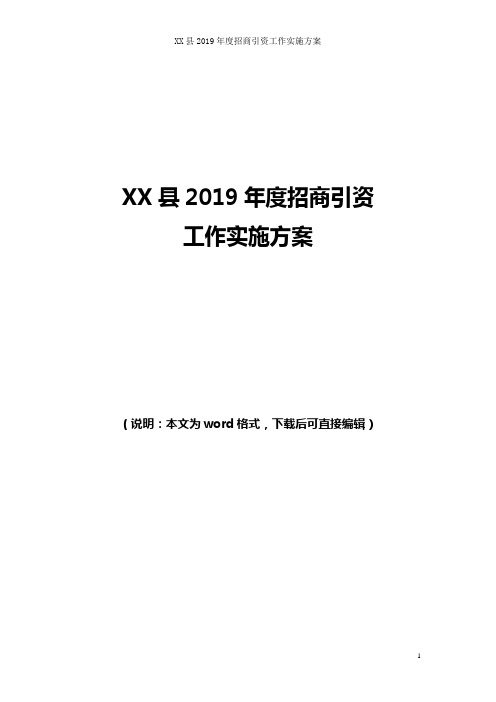 XX 县 2019 年度招商引资工作实施方案

XX 县 2019 年度招商引资
工作实施方案

（说明：本文为 word 格式，下载后可直接编辑）

1